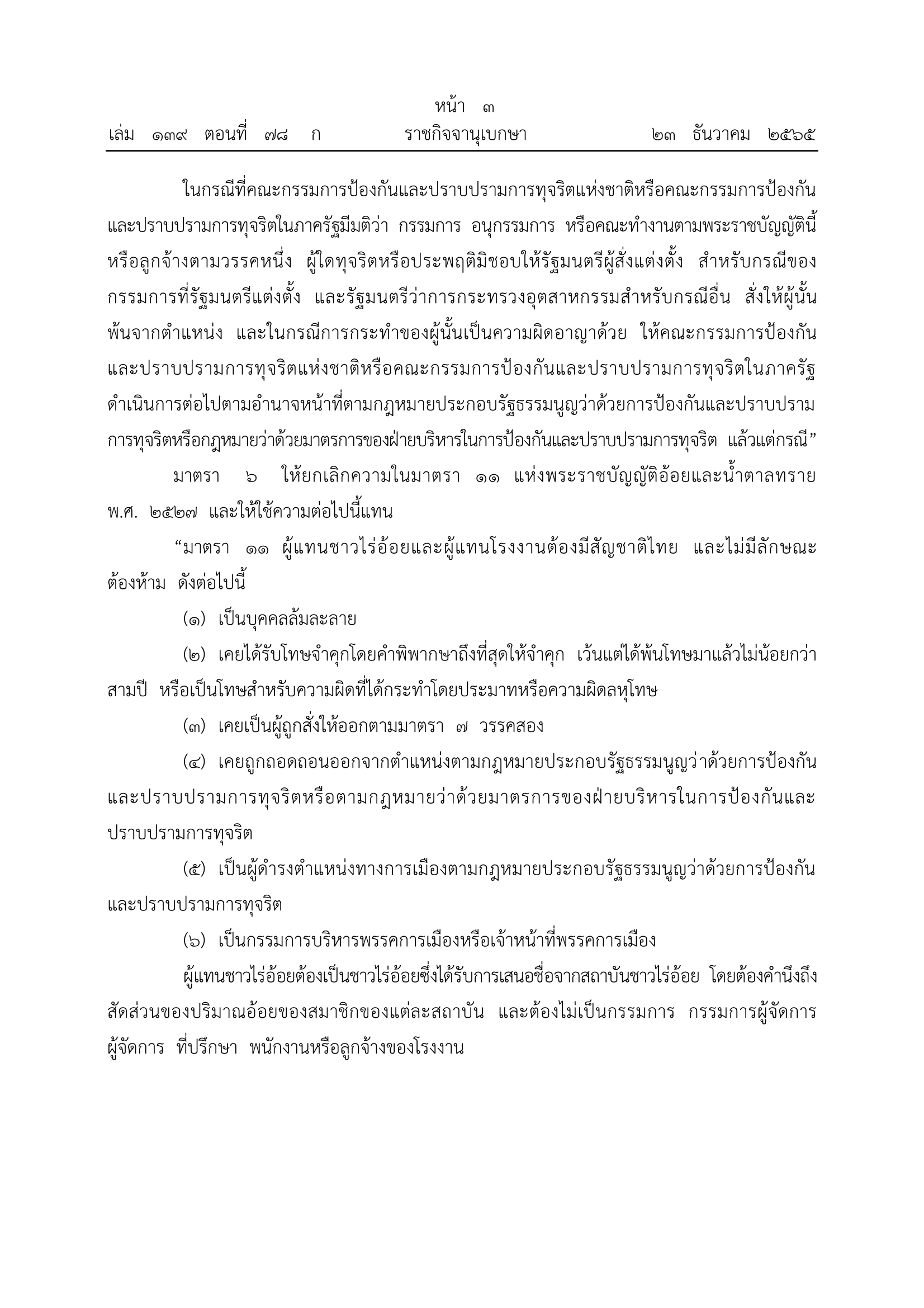 หน้า ๓
เล่ม ๑๓๙ ตอนที่ ๗๘ ก ราชกิจจานุเบกษา ๒๓ ธันวาคม ๒๕๖๕

ในกรณีที่คณะกรรมการป้องกันและปราบปรามการทุจริตแห่งชาติหรือคณะกรรมการป้องกันและปราบปรามการทุจริตในภาครัฐมีมติว่า กรรมการ อนุกรรมการ หรือคณะทำงานตามพระราชบัญญัตินี้ หรือลูกจ้างตามวรรคหนึ่ง ผู้ใดทุจริตหรือประพฤติมิชอบให้รัฐมนตรีผู้สั่งแต่งตั้ง สำหรับกรณีของกรรมการที่รัฐมนตรีแต่งตั้ง และรัฐมนตรีว่าการกระทรวงอุตสาหกรรมสำหรับกรณีอื่น สั่งให้ผู้นั้นพ้นจากตำแหน่ง และในกรณีการกระทำของผู้นั้นเป็นความผิดอาญาด้วย ให้คณะกรรมการป้องกันและปราบปรามการทุจริตแห่งชาติหรือคณะกรรมการป้องกันและปราบปรามการทุจริตในภาครัฐดำเนินการต่อไปตามอำนาจหน้าที่ตามกฎหมายประกอบรัฐธรรมนูญว่าด้วยการป้องกันและปราบปรามการทุจริตหรือกฎหมายว่าด้วยมาตรการของฝ่ายบริหารในการป้องกันและปราบปรามการทุจริต แล้วแต่กรณี”

มาตรา ๖ ให้ยกเลิกความในมาตรา ๑๑ แห่งพระราชบัญญัติอ้อยและน้ำตาลทราย พ.ศ. ๒๕๒๗ และให้ใช้ความต่อไปนี้แทน

“มาตรา ๑๑ ผู้แทนชาวไร่อ้อยและผู้แทนโรงงานต้องมีสัญชาติไทย และไม่มีลักษณะต้องห้าม ดังต่อไปนี้

(๑) เป็นบุคคลล้มละลาย

(๒) เคยได้รับโทษจำคุกโดยคำพิพากษาถึงที่สุดให้จำคุก เว้นแต่ได้พ้นโทษมาแล้วไม่น้อยกว่าสามปี หรือเป็นโทษสำหรับความผิดที่ได้กระทำโดยประมาทหรือความผิดลหุโทษ

(๓) เคยเป็นผู้ถูกสั่งให้ออกตามมาตรา ๗ วรรคสอง

(๔) เคยถูกถอดถอนออกจากตำแหน่งตามกฎหมายประกอบรัฐธรรมนูญว่าด้วยการป้องกันและปราบปรามการทุจริตหรือตามกฎหมายว่าด้วยมาตรการของฝ่ายบริหารในการป้องกันและปราบปรามการทุจริต

(๕) เป็นผู้ดำรงตำแหน่งทางการเมืองตามกฎหมายประกอบรัฐธรรมนูญว่าด้วยการป้องกันและปราบปรามการทุจริต

(๖) เป็นกรรมการบริหารพรรคการเมืองหรือเจ้าหน้าที่พรรคการเมือง

ผู้แทนชาวไร่อ้อยต้องเป็นชาวไร่อ้อยซึ่งได้รับการเสนอชื่อจากสถาบันชาวไร่อ้อย โดยต้องคำนึงถึงสัดส่วนของปริมาณอ้อยของสมาชิกของแต่ละสถาบัน และต้องไม่เป็นกรรมการ กรรมการผู้จัดการ ผู้จัดการ ที่ปรึกษา พนักงานหรือลูกจ้างของโรงงาน